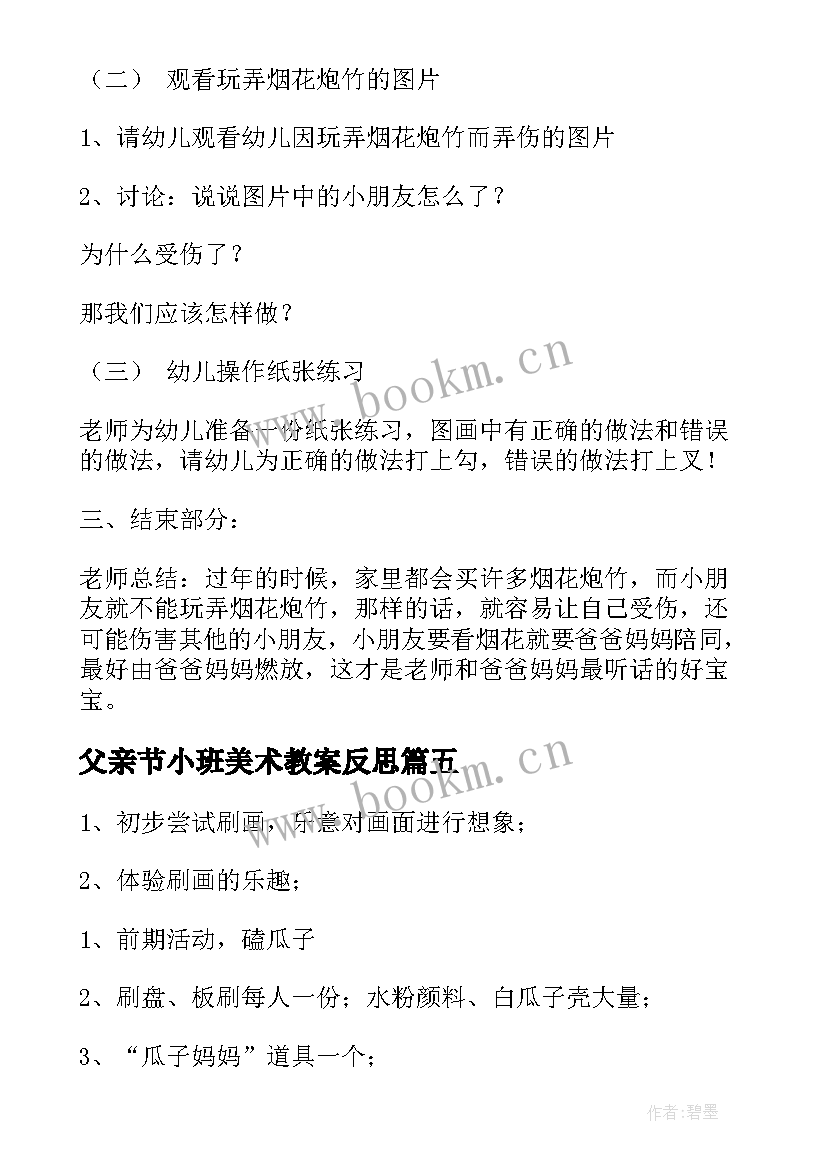 （二） 观看玩弄烟花炮竹的图片

1、请幼儿观看幼儿因玩弄烟花炮竹而弄伤的图片

2、讨论：说说图片中的小朋友怎么了？

为什么受伤了？

那我们应该怎样做？

（三） 幼儿操作纸张练习

老师为幼儿准备一份纸张练习，图画中有正确的做法和错误的做法，请幼儿为正确的做法打上勾，错误的做法打上叉！

三、结束部分：

老师总结：过年的时候，家里都会买许多烟花炮竹，而小朋友就不能玩弄烟花炮竹，那样的话，就容易让自己受伤，还可能伤害其他的小朋友，小朋友要看烟花就要爸爸妈妈陪同，最好由爸爸妈妈燃放，这才是老师和爸爸妈妈最听话的好宝宝。

父亲节小班美术教案反思篇五

1、初步尝试刷画，乐意对画面进行想象；

2、体验刷画的乐趣；

1、前期活动，磕瓜子

2、刷盘、板刷每人一份；水粉颜料、白瓜子壳大量；

3、“瓜子妈妈”道具一个；

www.bookm.cn

www.bookm.cn

作者:碧墨